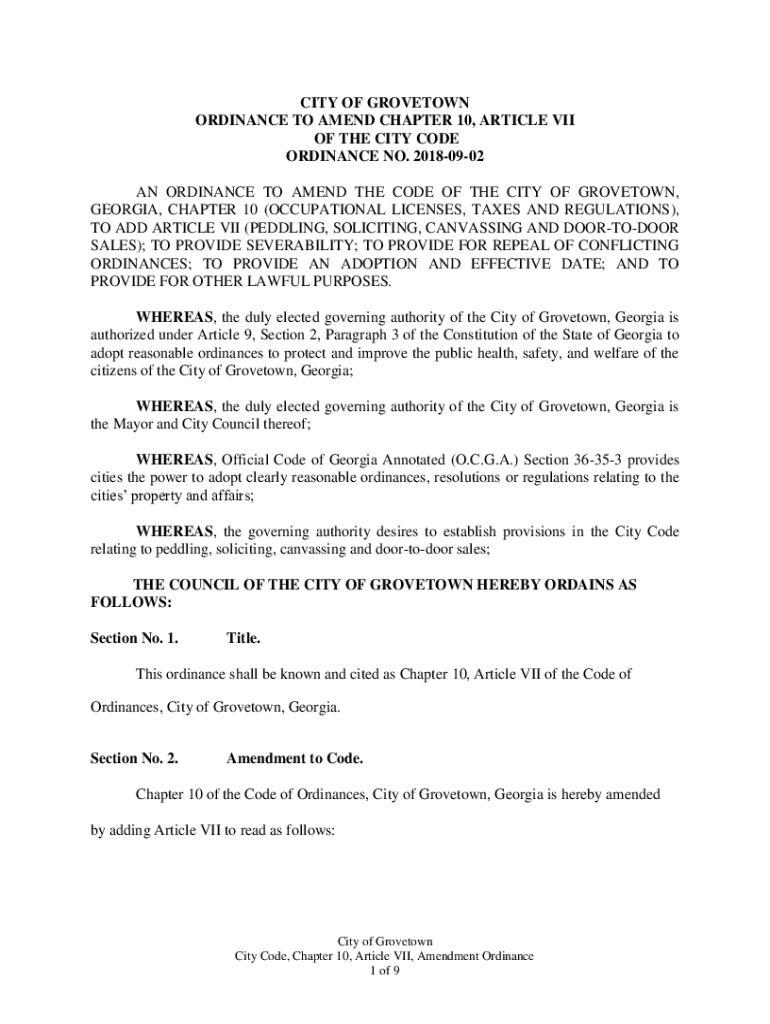 CITY OF GROVETOWN
ORDINANCE TO AMEND CHAPTER 10, ARTICLE VII
OF THE CITY CODE
ORDINANCE NO. 2018-09-02

AN ORDINANCE TO AMEND THE CODE OF THE CITY OF GROVETOWN, GEORGIA, CHAPTER 10 (OCCUPATIONAL LICENSES, TAXES AND REGULATIONS), TO ADD ARTICLE VII (PEDDLING, SOLICITING, CANVASSING AND DOOR-TO-DOOR SALES); TO PROVIDE SEVERABILITY; TO PROVIDE FOR REPEAL OF CONFLICTING ORDINANCES; TO PROVIDE AN ADOPTION AND EFFECTIVE DATE; AND TO PROVIDE FOR OTHER LAWFUL PURPOSES.

WHEREAS, the duly elected governing authority of the City of Grovetown, Georgia is authorized under Article 9, Section 2, Paragraph 3 of the Constitution of the State of Georgia to adopt reasonable ordinances to protect and improve the public health, safety, and welfare of the citizens of the City of Grovetown, Georgia;

WHEREAS, the duly elected governing authority of the City of Grovetown, Georgia is the Mayor and City Council thereof;

WHEREAS, Official Code of Georgia Annotated (O.C.G.A.) Section 36-35-3 provides cities the power to adopt clearly reasonable ordinances, resolutions or regulations relating to the cities' property and affairs;

WHEREAS, the governing authority desires to establish provisions in the City Code relating to peddling, soliciting, canvassing and door-to-door sales;

THE COUNCIL OF THE CITY OF GROVETOWN HEREBY ORDAINS AS FOLLOWS:

Section No. 1. Title.

This ordinance shall be known and cited as Chapter 10, Article VII of the Code of Ordinances, City of Grovetown, Georgia.

Section No. 2. Amendment to Code.

Chapter 10 of the Code of Ordinances, City of Grovetown, Georgia is hereby amended by adding Article VII to read as follows:

City of Grovetown
City Code, Chapter 10, Article VII, Amendment Ordinance
1 of 9